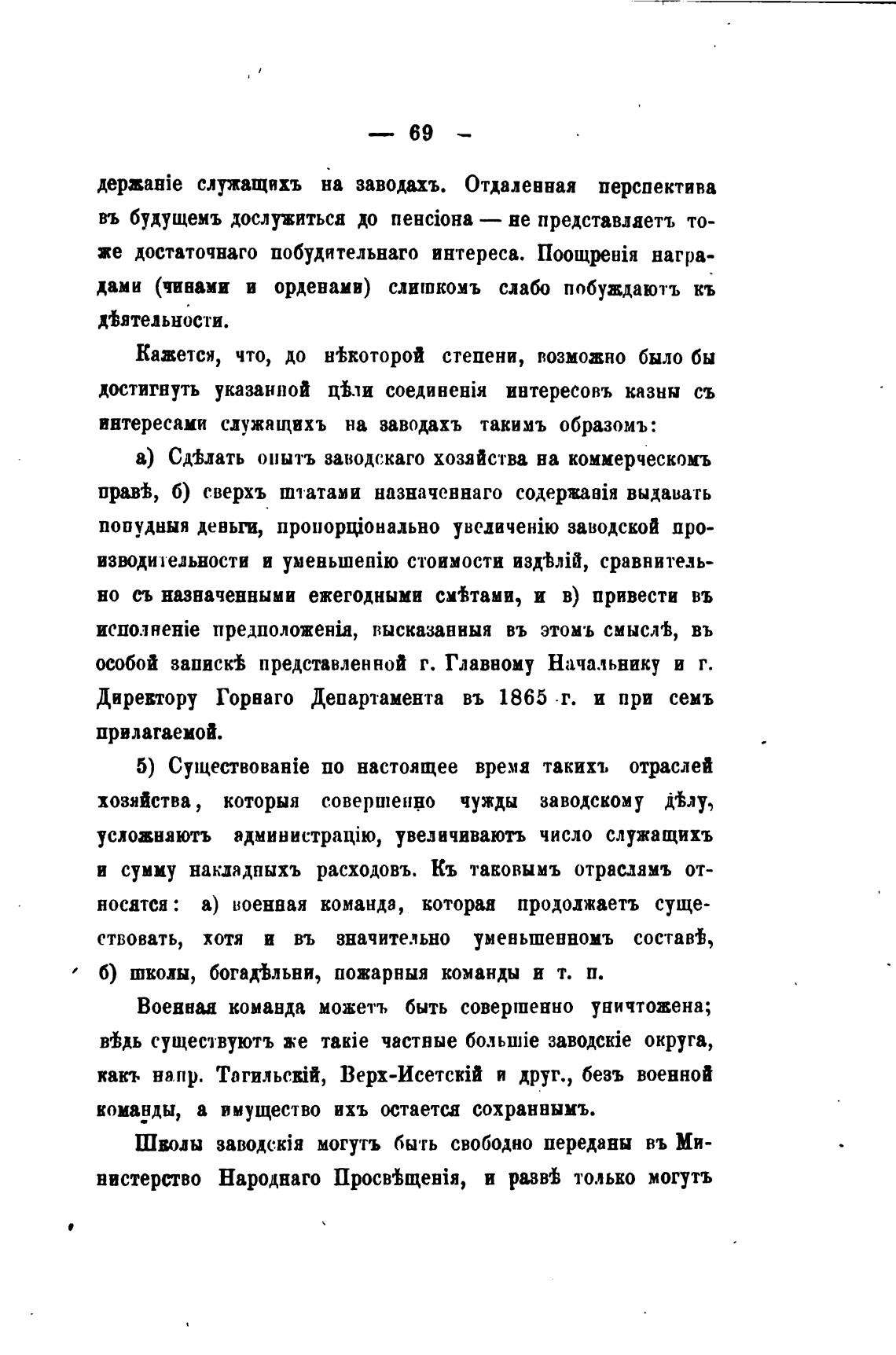 — 69 —

держаніе служащихъ на заводахъ. Отдаленная перспектива въ будущемъ дослужиться до пенсіона — не представляетъ тоже достаточнаго побудительнаго интереса. Поощренія наградами (чинами и орденами) слишкомъ слабо побуждаютъ къ дѣятельности.

Кажется, что, до нѣкоторой степени, возможно было бы достигнуть указанной цѣли соединенія интересовъ казны съ интересами служащихъ на заводахъ такимъ образомъ:

а) Сдѣлать опытъ заводскаго хозяйства на коммерческомъ правѣ, б) сверхъ штатами назначеннаго содержанія выдавать попудныя деньги, пропорціонально увеличенію заводской производительности и уменьшенію стоимости издѣлій, сравнительно съ назначенными ежегодными смѣтами, и в) привести въ исполненіе предположенія, высказанныя въ этомъ смыслѣ, въ особой запискѣ представленной г. Главному Начальнику и г. Директору Горнаго Департамента въ 1865 г. и при семъ прилагаемой.

5) Существованіе по настоящее время такихъ отраслей хозяйства, которыя совершенно чужды заводскому дѣлу, усложняютъ администрацію, увеличиваютъ число служащихъ и сумму накладныхъ расходовъ. Къ таковымъ отраслямъ относятся: а) военная команда, которая продолжаетъ существовать, хотя и въ значительно уменьшенномъ составѣ, б) школы, богадѣльни, пожарныя команды и т. п.

Военная команда можетъ быть совершенно уничтожена; вѣдь существуютъ же такіе частные большіе заводскіе округа, какъ напр. Тагильскій, Верх-Исетскій и друг., безъ военной команды, а имущество ихъ остается сохраннымъ.

Школы заводскія могутъ быть свободно переданы въ Министерство Народнаго Просвѣщенія, и развѣ только могутъ